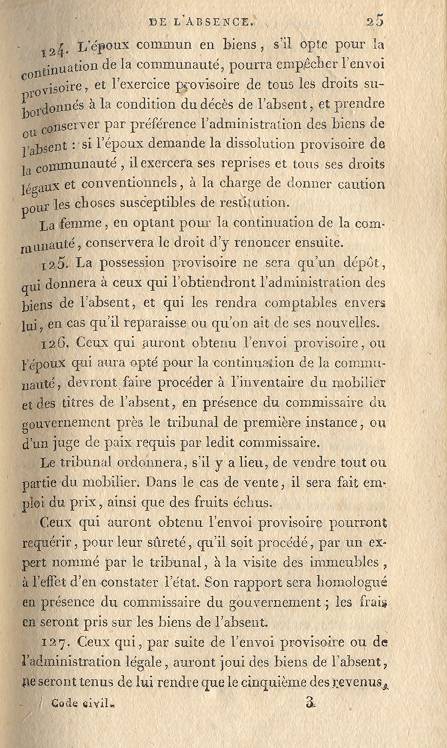 DE L'ABSENCE. 25

124. L'époux commun en biens, s'il opte pour la continuation de la communauté, pourra empêcher l'envoi provisoire, et l'exercice provisoire de tous les droits subordonnés à la condition du décès de l'absent, et prendre ou conserver par préférence l'administration des biens de l'absent : si l'époux demande la dissolution provisoire de la communauté, il exercera ses reprises et tous ses droits légaux et conventionnels, à la charge de donner caution pour les choses susceptibles de restitution.

La femme, en optant pour la continuation de la communauté, conservera le droit d'y renoncer ensuite.

125. La possession provisoire ne sera qu'un dépôt, qui donnera à ceux qui l'obtiendront l'administration des biens de l'absent, et qui les rendra comptables envers lui, en cas qu'il reparaisse ou qu'on ait de ses nouvelles.

126. Ceux qui auront obtenu l'envoi provisoire, ou l'époux qui aura opté pour la continuation de la communauté, devront faire procéder à l'inventaire du mobilier et des titres de l'absent, en présence du commissaire du gouvernement près le tribunal de première instance, ou d'un juge de paix requis par ledit commissaire.

Le tribunal ordonnera, s'il y a lieu, de vendre tout ou partie du mobilier. Dans le cas de vente, il sera fait emploi du prix, ainsi que des fruits échus.

Ceux qui auront obtenu l'envoi provisoire pourront requérir, pour leur sûreté, qu'il soit procédé, par un expert nommé par le tribunal, à la visite des immeubles, à l'effet d'en constater l'état. Son rapport sera homologué en présence du commissaire du gouvernement ; les frais en seront pris sur les biens de l'absent.

127. Ceux qui, par suite de l'envoi provisoire ou de l'administration légale, auront joui des biens de l'absent, ne seront tenus de lui rendre que le cinquième des revenus,

Code civil. 3